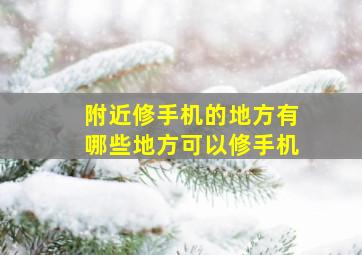 附近修手机的地方有
哪些地方可以修手机